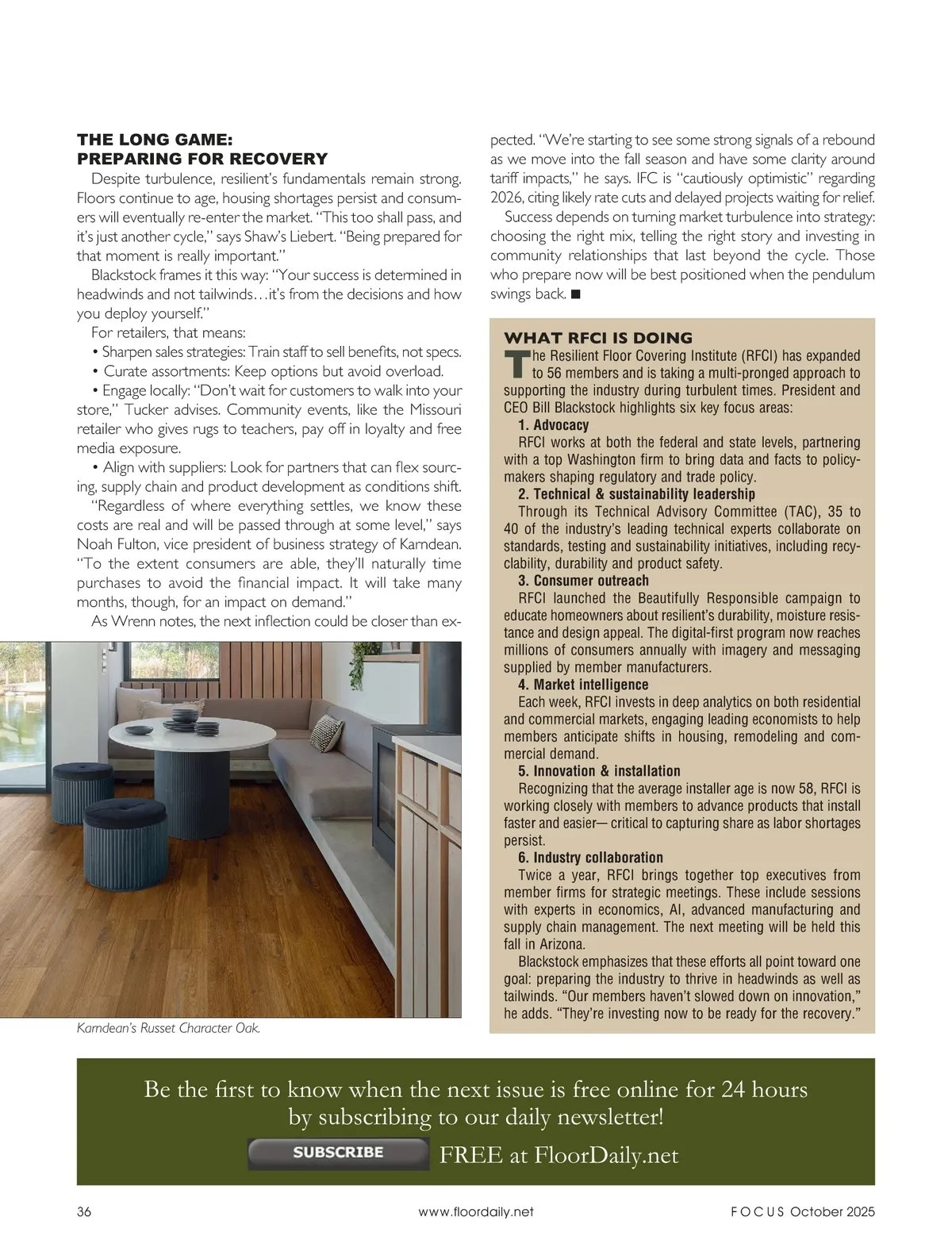 THE LONG GAME: PREPARING FOR RECOVERY

Despite turbulence, resilient's fundamentals remain strong. Floors continue to age, housing shortages persist and consumers will eventually re-enter the market. "This too shall pass, and it's just another cycle," says Shaw's Liebert. "Being prepared for that moment is really important."

Blackstock frames it this way: "Your success is determined in headwinds and not tailwinds…it's from the decisions and how you deploy yourself."

For retailers, that means:

• Sharpen sales strategies: Train staff to sell benefits, not specs.

• Curate assortments: Keep options but avoid overload.

• Engage locally: "Don't wait for customers to walk into your store," Tucker advises. Community events, like the Missouri retailer who gives rugs to teachers, pay off in loyalty and free media exposure.

• Align with suppliers: Look for partners that can flex sourcing, supply chain and product development as conditions shift.

"Regardless of where everything settles, we know these costs are real and will be passed through at some level," says Noah Fulton, vice president of business strategy of Karndean. "To the extent consumers are able, they'll naturally time purchases to avoid the financial impact. It will take many months, though, for an impact on demand."

As Wrenn notes, the next inflection could be closer than expected. "We're starting to see some strong signals of a rebound as we move into the fall season and have some clarity around tariff impacts," he says. IFC is "cautiously optimistic" regarding 2026, citing likely rate cuts and delayed projects waiting for relief.

Success depends on turning market turbulence into strategy: choosing the right mix, telling the right story and investing in community relationships that last beyond the cycle. Those who prepare now will be best positioned when the pendulum swings back. ■

Karndean's Russet Character Oak.

WHAT RFCI IS DOING

The Resilient Floor Covering Institute (RFCI) has expanded to 56 members and is taking a multi-pronged approach to supporting the industry during turbulent times. President and CEO Bill Blackstock highlights six key focus areas:

1. Advocacy
RFCI works at both the federal and state levels, partnering with a top Washington firm to bring data and facts to policymakers shaping regulatory and trade policy.

2. Technical & sustainability leadership
Through its Technical Advisory Committee (TAC), 35 to 40 of the industry's leading technical experts collaborate on standards, testing and sustainability initiatives, including recyclability, durability and product safety.

3. Consumer outreach
RFCI launched the Beautifully Responsible campaign to educate homeowners about resilient's durability, moisture resistance and design appeal. The digital-first program now reaches millions of consumers annually with imagery and messaging supplied by member manufacturers.

4. Market intelligence
Each week, RFCI invests in deep analytics on both residential and commercial markets, engaging leading economists to help members anticipate shifts in housing, remodeling and commercial demand.

5. Innovation & installation
Recognizing that the average installer age is now 58, RFCI is working closely with members to advance products that install faster and easier— critical to capturing share as labor shortages persist.

6. Industry collaboration
Twice a year, RFCI brings together top executives from member firms for strategic meetings. These include sessions with experts in economics, AI, advanced manufacturing and supply chain management. The next meeting will be held this fall in Arizona.

Blackstock emphasizes that these efforts all point toward one goal: preparing the industry to thrive in headwinds as well as tailwinds. "Our members haven't slowed down on innovation," he adds. "They're investing now to be ready for the recovery."

Be the first to know when the next issue is free online for 24 hours by subscribing to our daily newsletter!

SUBSCRIBE FREE at FloorDaily.net

36 www.floordaily.net FOCUS October 2025